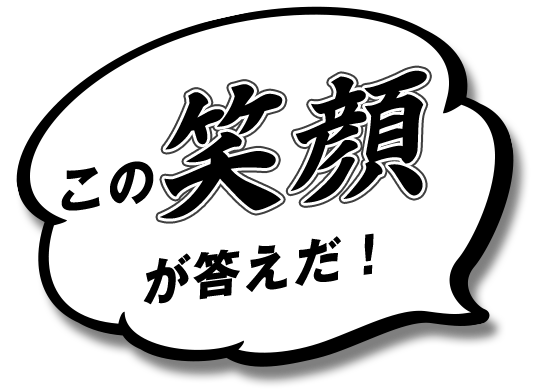 この笑顔

が答えだ！